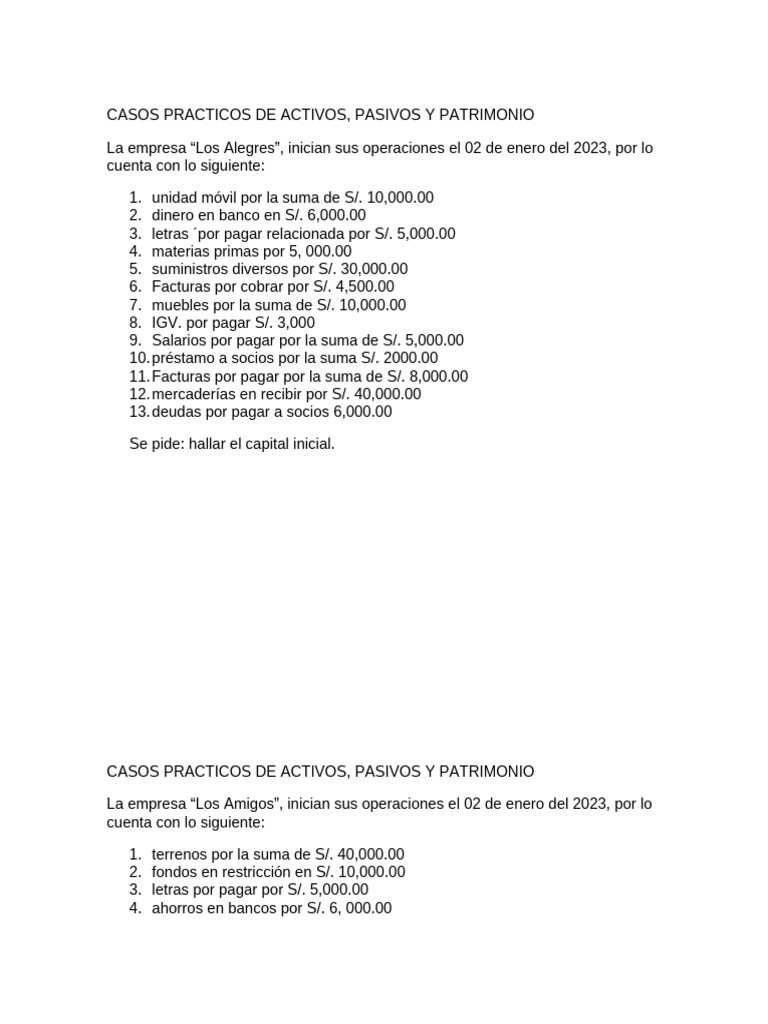 CASOS PRACTICOS DE ACTIVOS, PASIVOS Y PATRIMONIO

La empresa “Los Alegres”, inician sus operaciones el 02 de enero del 2023, por lo cuenta con lo siguiente:

1. unidad móvil por la suma de S/. 10,000.00
2. dinero en banco en S/. 6,000.00
3. letras ´por pagar relacionada por S/. 5,000.00
4. materias primas por 5, 000.00
5. suministros diversos por S/. 30,000.00
6. Facturas por cobrar por S/. 4,500.00
7. muebles por la suma de S/. 10,000.00
8. IGV. por pagar S/. 3,000
9. Salarios por pagar por la suma de S/. 5,000.00
10. préstamo a socios por la suma S/. 2000.00
11. Facturas por pagar por la suma de S/. 8,000.00
12. mercaderías en recibir por S/. 40,000.00
13. deudas por pagar a socios 6,000.00

Se pide: hallar el capital inicial.

CASOS PRACTICOS DE ACTIVOS, PASIVOS Y PATRIMONIO

La empresa “Los Amigos”, inician sus operaciones el 02 de enero del 2023, por lo cuenta con lo siguiente:

1. terrenos por la suma de S/. 40,000.00
2. fondos en restricción en S/. 10,000.00
3. letras por pagar por S/. 5,000.00
4. ahorros en bancos por S/. 6, 000.00